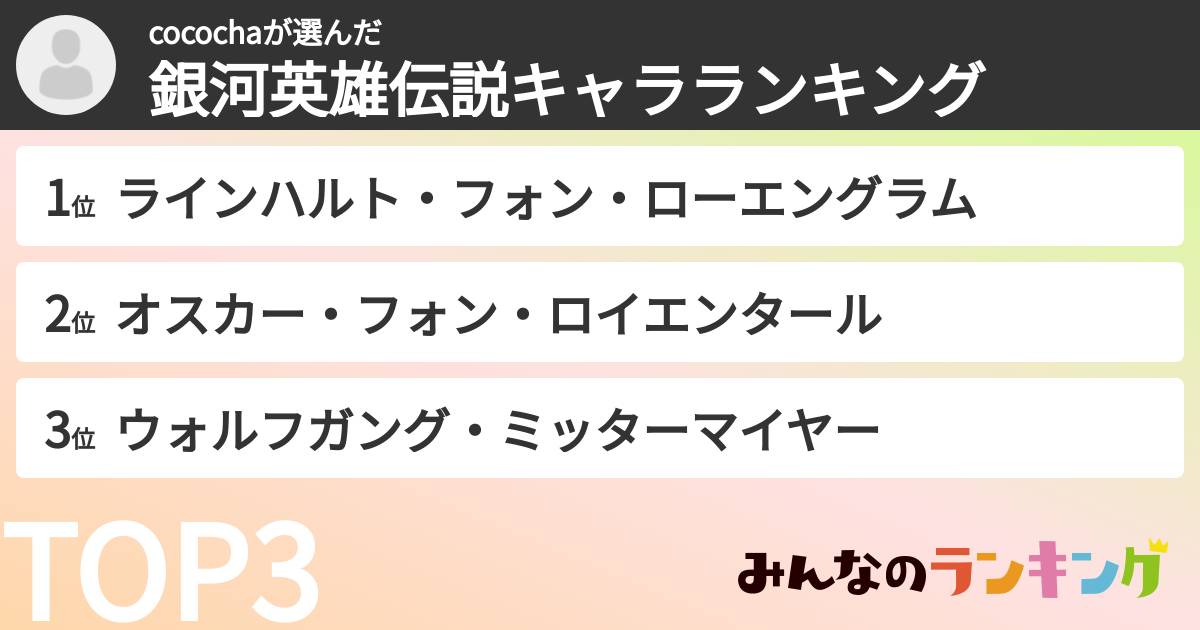 cocochaが選んだ
銀河英雄伝説キャラランキング

1位 ラインハルト・フォン・ローエングラム

2位 オスカー・フォン・ロイエンタール

3位 ウォルフガング・ミッターマイヤー

TOP3

みんなのランキング